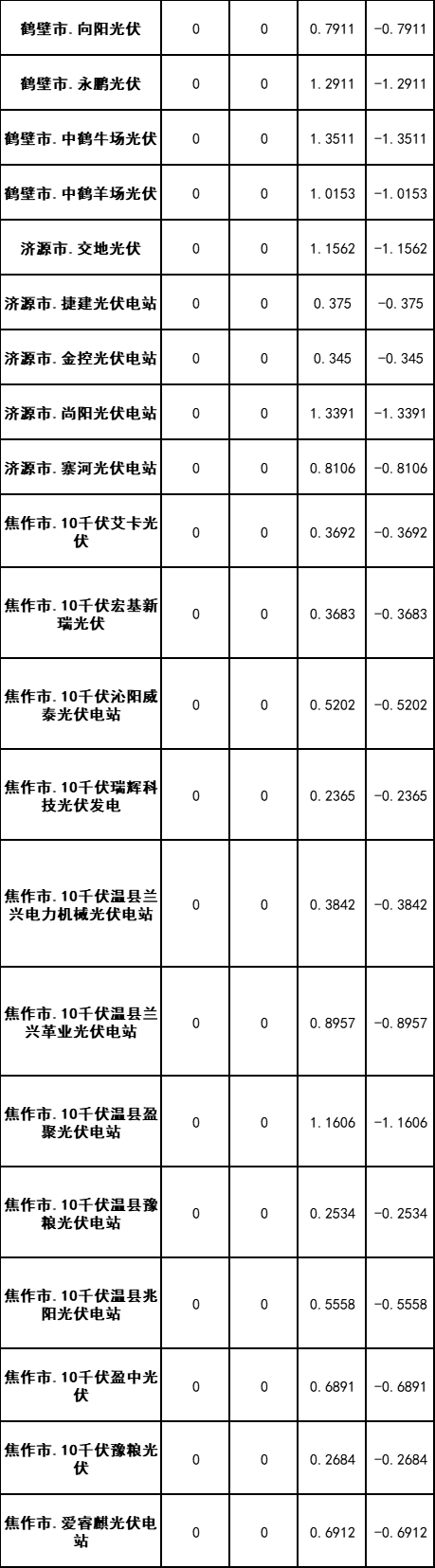 | 鹤壁市.向阳光伏 | 0 | 0 | 0.7911 | -0.7911 |
|---|---|---|---|---|
| 鹤壁市.永鹏光伏 | 0 | 0 | 1.2911 | -1.2911 |
| 鹤壁市.中鹤牛场光伏 | 0 | 0 | 1.3511 | -1.3511 |
| 鹤壁市.中鹤羊场光伏 | 0 | 0 | 1.0153 | -1.0153 |
| 济源市.交地光伏 | 0 | 0 | 1.1562 | -1.1562 |
| 济源市.捷建光伏电站 | 0 | 0 | 0.375 | -0.375 |
| 济源市.金控光伏电站 | 0 | 0 | 0.345 | -0.345 |
| 济源市.尚阳光伏电站 | 0 | 0 | 1.3391 | -1.3391 |
| 济源市.寨河光伏电站 | 0 | 0 | 0.8106 | -0.8106 |
| 焦作市.10千伏艾卡光伏 | 0 | 0 | 0.3692 | -0.3692 |
| 焦作市.10千伏宏基新瑞光伏 | 0 | 0 | 0.3683 | -0.3683 |
| 焦作市.10千伏沁阳威泰光伏电站 | 0 | 0 | 0.5202 | -0.5202 |
| 焦作市.10千伏瑞辉科技光伏发电 | 0 | 0 | 0.2365 | -0.2365 |
| 焦作市.10千伏温县兰兴电力机械光伏电站 | 0 | 0 | 0.3842 | -0.3842 |
| 焦作市.10千伏温县兰兴革业光伏电站 | 0 | 0 | 0.8957 | -0.8957 |
| 焦作市.10千伏温县盈聚光伏电站 | 0 | 0 | 1.1606 | -1.1606 |
| 焦作市.10千伏温县豫粮光伏电站 | 0 | 0 | 0.2534 | -0.2534 |
| 焦作市.10千伏温县兆阳光伏电站 | 0 | 0 | 0.5558 | -0.5558 |
| 焦作市.10千伏盈中光伏 | 0 | 0 | 0.6891 | -0.6891 |
| 焦作市.10千伏豫粮光伏 | 0 | 0 | 0.2684 | -0.2684 |
| 焦作市.爱睿麒光伏电站 | 0 | 0 | 0.6912 | -0.6912 |